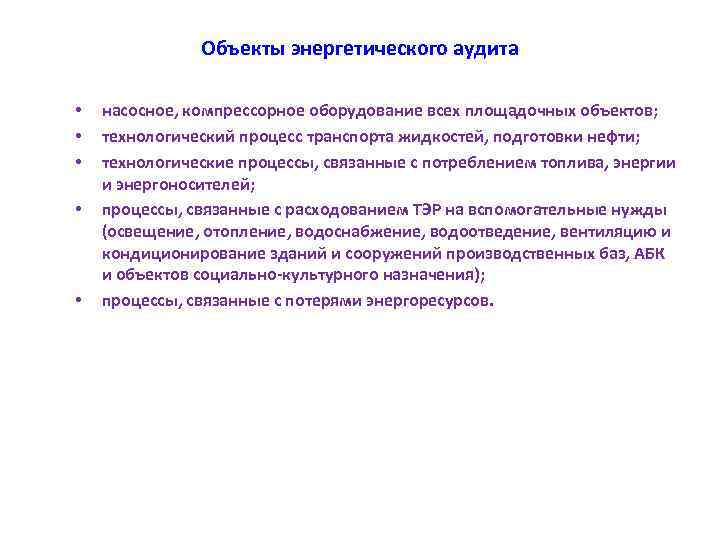 Объекты энергетического аудита

• насосное, компрессорное оборудование всех площадочных объектов;
• технологический процесс транспорта жидкостей, подготовки нефти;
• технологические процессы, связанные с потреблением топлива, энергии и энергоносителей;
• процессы, связанные с расходованием ТЭР на вспомогательные нужды (освещение, отопление, водоснабжение, водоотведение, вентиляцию и кондиционирование зданий и сооружений производственных баз, АБК и объектов социально-культурного назначения);
• процессы, связанные с потерями энергоресурсов.